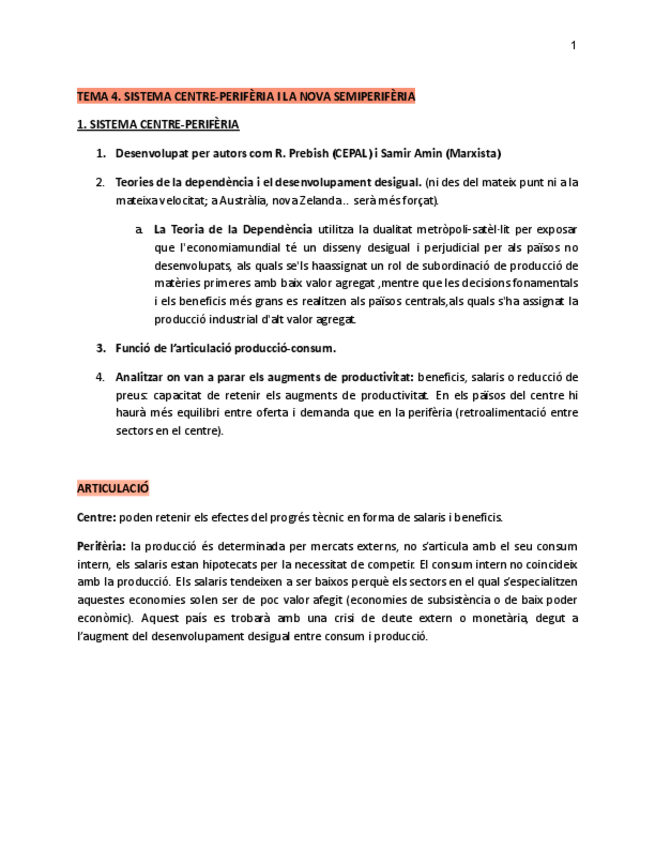 1

TEMA 4. SISTEMA CENTRE-PERIFÈRIA I LA NOVA SEMIPERIFÈRIA

1. SISTEMA CENTRE-PERIFÈRIA

1. Desenvolupat per autors com R. Prebish (CEPAL) i Samir Amin (Marxista)

2. Teories de la dependència i el desenvolupament desigual. (ni des del mateix punt ni a la mateixa velocitat; a Austràlia, nova Zelanda.. serà més forçat).

a. La Teoria de la Dependència utilitza la dualitat metròpoli-satèl·lit per exposar que l'economiamundial té un disseny desigual i perjudicial per als països no desenvolupats, als quals se'ls haassignat un rol de subordinació de producció de matèries primeres amb baix valor agregat ,mentre que les decisions fonamentals i els beneficis més grans es realitzen als països centrals,als quals s'ha assignat la producció industrial d'alt valor agregat.

3. Funció de l'articulació producció-consum.

4. Analitzar on van a parar els augments de productivitat: beneficis, salaris o reducció de preus: capacitat de retenir els augments de productivitat. En els països del centre hi haurà més equilibri entre oferta i demanda que en la perifèria (retroalimentació entre sectors en el centre).

ARTICULACIÓ

Centre: poden retenir els efectes del progrés tècnic en forma de salaris i beneficis.

Perifèria: la producció és determinada per mercats externs, no s'articula amb el seu consum intern, els salaris estan hipotecats per la necessitat de competir. El consum intern no coincideix amb la producció. Els salaris tendeixen a ser baixos perquè els sectors en el qual s'especialitzen aquestes economies solen ser de poc valor afegit (economies de subsistència o de baix poder econòmic). Aquest país es trobarà amb una crisi de deute extern o monetària, degut a l'augment del desenvolupament desigual entre consum i producció.